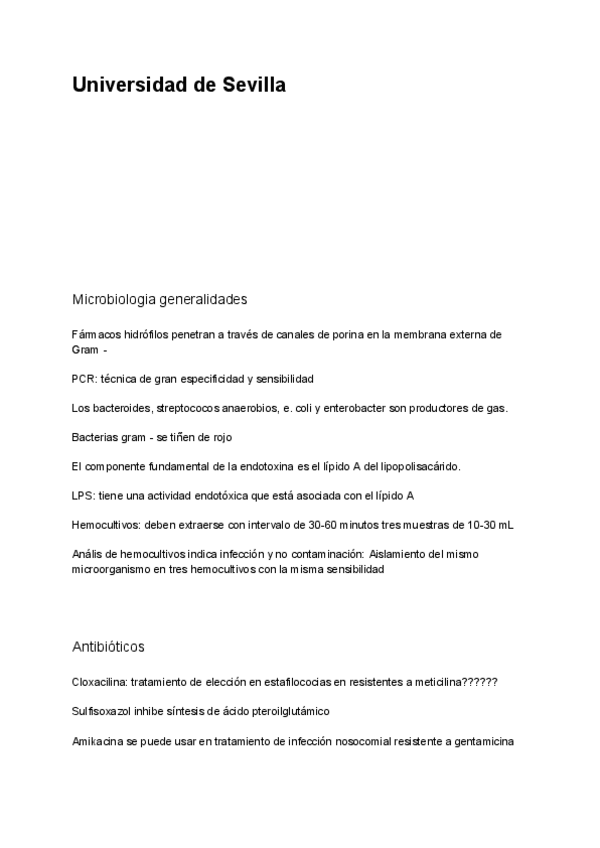 Universidad de Sevilla

Microbiologia generalidades

Fármacos hidrófilos penetran a través de canales de porina en la membrana externa de Gram -

PCR: técnica de gran especificidad y sensibilidad

Los bacteroides, streptococos anaerobios, e. coli y enterobacter son productores de gas.

Bacterias gram - se tiñen de rojo

El componente fundamental de la endotoxina es el lípido A del lipopolisacárido.

LPS: tiene una actividad endotóxica que está asociada con el lípido A

Hemocultivos: deben extraerse con intervalo de 30-60 minutos tres muestras de 10-30 mL

Anális de hemocultivos indica infección y no contaminación: Aislamiento del mismo microorganismo en tres hemocultivos con la misma sensibilidad

Antibióticos

Cloxacilina: tratamiento de elección en estafilococias en resistentes a meticilina??????

Sulfisoxazol inhibe síntesis de ácido pteroilglutámico

Amikacina se puede usar en tratamiento de infección nosocomial resistente a gentamicina